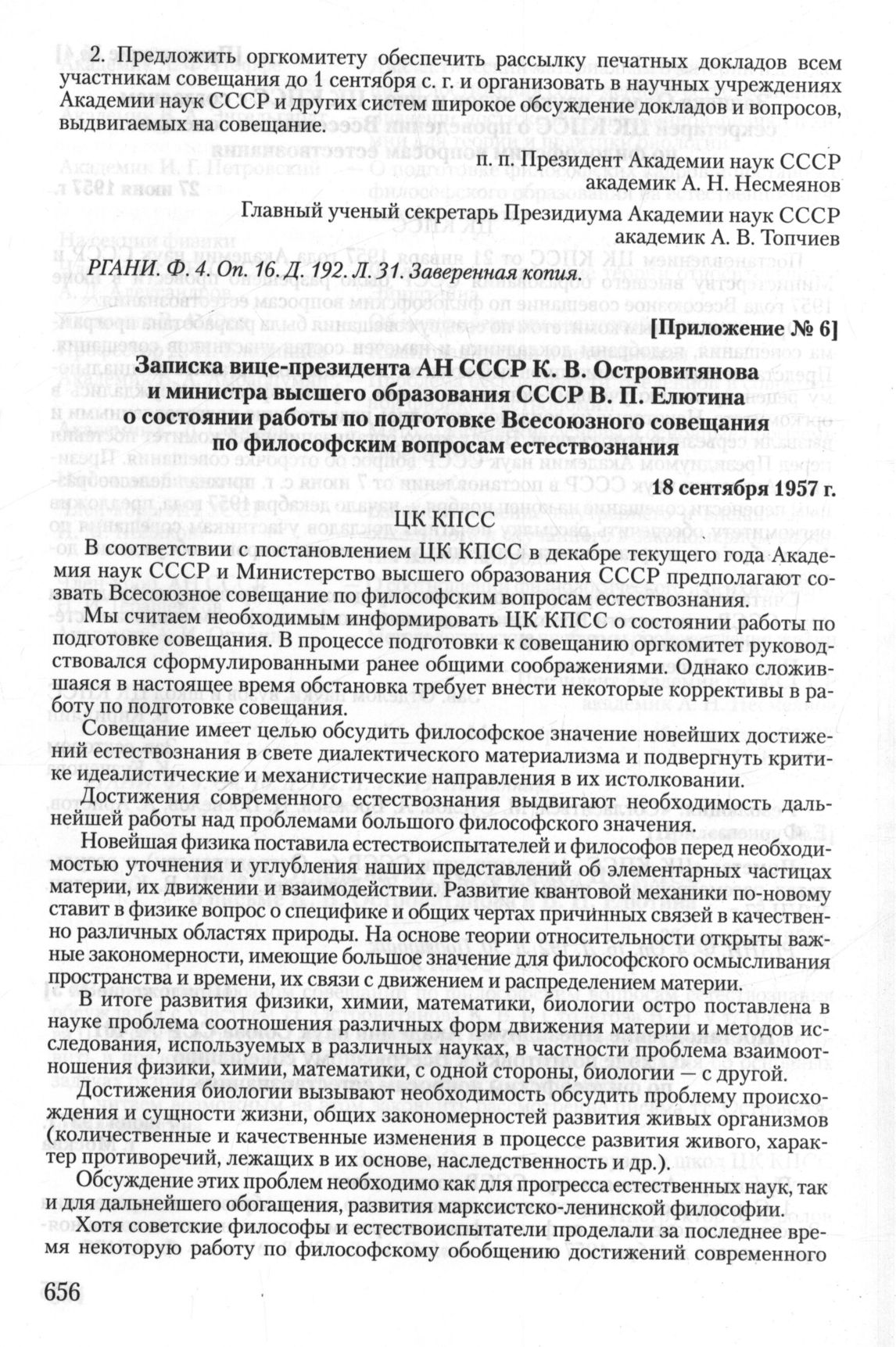 2. Предложить оргкомитету обеспечить рассылку печатных докладов всем участникам совещания до 1 сентября с. г. и организовать в научных учреждениях Академии наук СССР и других систем широкое обсуждение докладов и вопросов, выдвигаемых на совещание.

п. п. Президент Академии наук СССР
академик А. Н. Несмеянов

Главный ученый секретарь Президиума Академии наук СССР
академик А. В. Топчиев

РГАНИ. Ф. 4. Оп. 16. Д. 192. Л. 31. Заверенная копия.

[Приложение № 6]

Записка вице-президента АН СССР К. В. Островитянова и министра высшего образования СССР В. П. Елютина о состоянии работы по подготовке Всесоюзного совещания по философским вопросам естествознания

18 сентября 1957 г.

ЦК КПСС

В соответствии с постановлением ЦК КПСС в декабре текущего года Академия наук СССР и Министерство высшего образования СССР предполагают созвать Всесоюзное совещание по философским вопросам естествознания.

Мы считаем необходимым информировать ЦК КПСС о состоянии работы по подготовке совещания. В процессе подготовки к совещанию оргкомитет руководствовался сформулированными ранее общими соображениями. Однако сложившаяся в настоящее время обстановка требует внести некоторые коррективы в работу по подготовке совещания.

Совещание имеет целью обсудить философское значение новейших достижений естествознания в свете диалектического материализма и подвергнуть критике идеалистические и механистические направления в их истолковании.

Достижения современного естествознания выдвигают необходимость дальнейшей работы над проблемами большого философского значения.

Новейшая физика поставила естествоиспытателей и философов перед необходимостью уточнения и углубления наших представлений об элементарных частицах материи, их движении и взаимодействии. Развитие квантовой механики по-новому ставит в физике вопрос о специфике и общих чертах причинных связей в качественно различных областях природы. На основе теории относительности открыты важные закономерности, имеющие большое значение для философского осмысливания пространства и времени, их связи с движением и распределением материи.

В итоге развития физики, химии, математики, биологии остро поставлена в науке проблема соотношения различных форм движения материи и методов исследования, используемых в различных науках, в частности проблема взаимоотношения физики, химии, математики, с одной стороны, биологии — с другой.

Достижения биологии вызывают необходимость обсудить проблему происхождения и сущности жизни, общих закономерностей развития живых организмов (количественные и качественные изменения в процессе развития живого, характер противоречий, лежащих в их основе, наследственность и др.).

Обсуждение этих проблем необходимо как для прогресса естественных наук, так и для дальнейшего обогащения, развития марксистско-ленинской философии.

Хотя советские философы и естествоиспытатели проделали за последнее время некоторую работу по философскому обобщению достижений современного

656